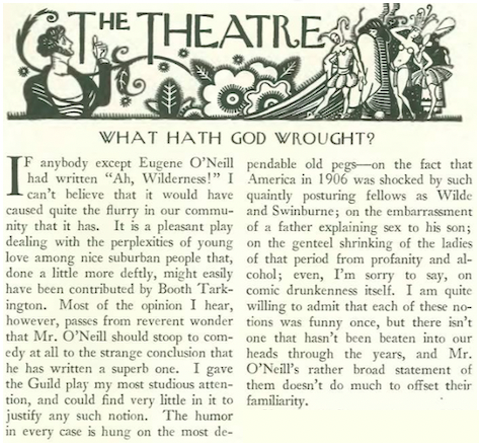 THE THEATRE

WHAT HATH GOD WROUGHT?

IF anybody except Eugene O'Neill had written "Ah, Wilderness!" I can't believe that it would have caused quite the flurry in our community that it has. It is a pleasant play dealing with the perplexities of young love among nice suburban people that, done a little more deftly, might easily have been contributed by Booth Tarkington. Most of the opinion I hear, however, passes from reverent wonder that Mr. O'Neill should stoop to comedy at all to the strange conclusion that he has written a superb one. I gave the Guild play my most studious attention, and could find very little in it to justify any such notion. The humor in every case is hung on the most dependable old pegs—on the fact that America in 1906 was shocked by such quaintly posturing fellows as Wilde and Swinburne; on the embarrassment of a father explaining sex to his son; on the genteel shrinking of the ladies of that period from profanity and alcohol; even, I'm sorry to say, on comic drunkenness itself. I am quite willing to admit that each of these notions was funny once, but there isn't one that hasn't been beaten into our heads through the years, and Mr. O'Neill's rather broad statement of them doesn't do much to offset their familiarity.